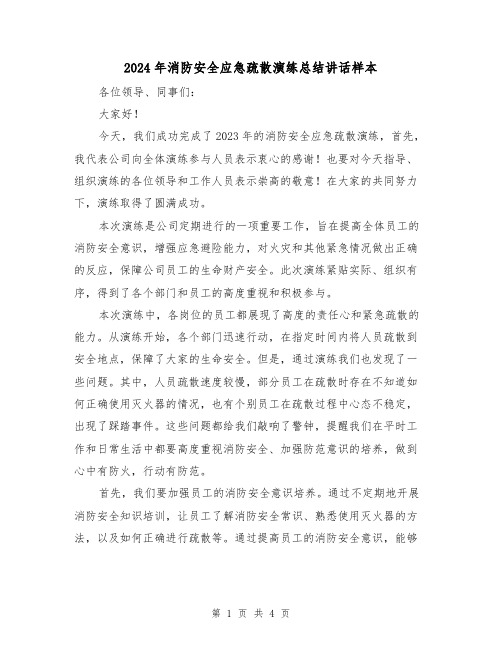 2024年消防安全应急疏散演练总结讲话样本

各位领导、同事们:

大家好!

今天，我们成功完成了2023年的消防安全应急疏散演练，首先，我代表公司向全体演练参与人员表示衷心的感谢!也要对今天指导、组织演练的各位领导和工作人员表示崇高的敬意!在大家的共同努力下，演练取得了圆满成功。

本次演练是公司定期进行的一项重要工作，旨在提高全体员工的消防安全意识，增强应急避险能力，对火灾和其他紧急情况做出正确的反应，保障公司员工的生命财产安全。此次演练紧贴实际、组织有序，得到了各个部门和员工的高度重视和积极参与。

本次演练中，各岗位的员工都展现了高度的责任心和紧急疏散的能力。从演练开始，各个部门迅速行动，在指定时间内将人员疏散到安全地点，保障了大家的生命安全。但是，通过演练我们也发现了一些问题。其中，人员疏散速度较慢，部分员工在疏散时存在不知道如何正确使用灭火器的情况，也有个别员工在疏散过程中心态不稳定，出现了踩踏事件。这些问题都给我们敲响了警钟，提醒我们在平时工作和日常生活中都要高度重视消防安全、加强防范意识的培养，做到心中有防火，行动有防范。

首先，我们要加强员工的消防安全意识培养。通过不定期地开展消防安全知识培训，让员工了解消防安全常识、熟悉使用灭火器的方法，以及如何正确进行疏散等。通过提高员工的消防安全意识，能够

第 1 页 共 4 页